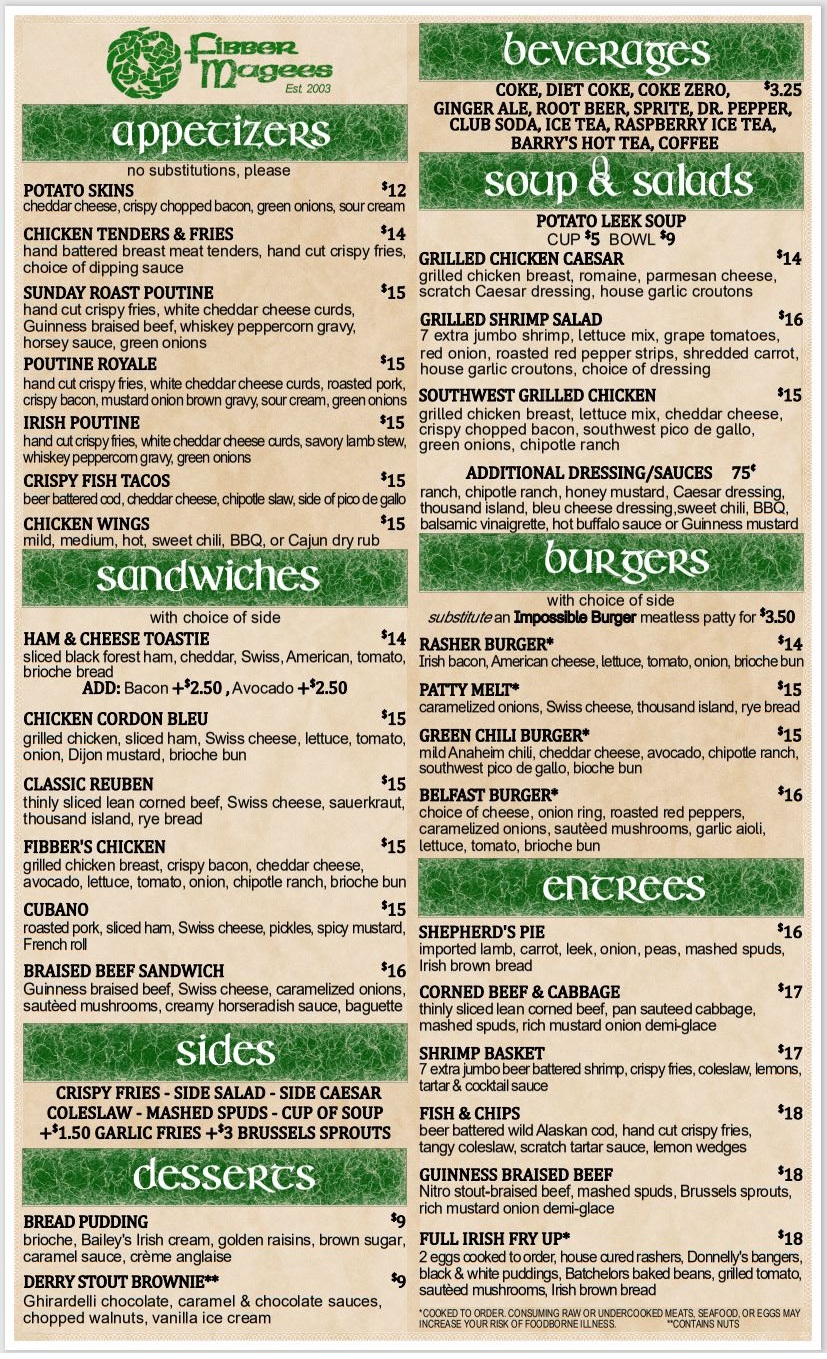 Fibber Magees
Est. 2003

appetizers
no substitutions, please

POTATO SKINS $12
cheddar cheese, crispy chopped bacon, green onions, sour cream

CHICKEN TENDERS & FRIES $14
hand battered breast meat tenders, hand cut crispy fries, choice of dipping sauce

SUNDAY ROAST POUTINE $15
hand cut crispy fries, white cheddar cheese curds, Guinness braised beef, whiskey peppercorn gravy, horsey sauce, green onions

POUTINE ROYALE $15
hand cut crispy fries, white cheddar cheese curds, roasted pork, crispy bacon, mustard onion brown gravy, sour cream, green onions

IRISH POUTINE $15
hand cut crispy fries, white cheddar cheese curds, savory lamb stew, whiskey peppercorn gravy, green onions

CRISPY FISH TACOS $15
beer battered cod, cheddar cheese, chipotle slaw, side of pico de gallo

CHICKEN WINGS $15
mild, medium, hot, sweet chili, BBQ, or Cajun dry rub

sandwiches
with choice of side

HAM & CHEESE TOASTIE $14
sliced black forest ham, cheddar, Swiss, American, tomato, brioche bread
ADD: Bacon +$2.50 , Avocado +$2.50

CHICKEN CORDON BLEU $15
grilled chicken, sliced ham, Swiss cheese, lettuce, tomato, onion, Dijon mustard, brioche bun

CLASSIC REUBEN $15
thinly sliced lean corned beef, Swiss cheese, sauerkraut, thousand island, rye bread

FIBBER'S CHICKEN $15
grilled chicken breast, crispy bacon, cheddar cheese, avocado, lettuce, tomato, onion, chipotle ranch, brioche bun

CUBANO $15
roasted pork, sliced ham, Swiss cheese, pickles, spicy mustard, French roll

BRAISED BEEF SANDWICH $16
Guinness braised beef, Swiss cheese, caramelized onions, sautèed mushrooms, creamy horseradish sauce, baguette

sides

CRISPY FRIES - SIDE SALAD - SIDE CAESAR
COLESLAW - MASHED SPUDS - CUP OF SOUP
+$1.50 GARLIC FRIES +$3 BRUSSELS SPROUTS

desserts

BREAD PUDDING $9
brioche, Bailey's Irish cream, golden raisins, brown sugar, caramel sauce, crème anglaise

DERRY STOUT BROWNIE** $9
Ghirardelli chocolate, caramel & chocolate sauces, chopped walnuts, vanilla ice cream

beverages

COKE, DIET COKE, COKE ZERO, $3.25
GINGER ALE, ROOT BEER, SPRITE, DR. PEPPER, CLUB SODA, ICE TEA, RASPBERRY ICE TEA, BARRY'S HOT TEA, COFFEE

soup & salads

POTATO LEEK SOUP
CUP $5 BOWL $9

GRILLED CHICKEN CAESAR $14
grilled chicken breast, romaine, parmesan cheese, scratch Caesar dressing, house garlic croutons

GRILLED SHRIMP SALAD $16
7 extra jumbo shrimp, lettuce mix, grape tomatoes, red onion, roasted red pepper strips, shredded carrot, house garlic croutons, choice of dressing

SOUTHWEST GRILLED CHICKEN $15
grilled chicken breast, lettuce mix, cheddar cheese, crispy chopped bacon, southwest pico de gallo, green onions, chipotle ranch

ADDITIONAL DRESSING/SAUCES 75¢
ranch, chipotle ranch, honey mustard, Caesar dressing, thousand island, bleu cheese dressing,sweet chili, BBQ, balsamic vinaigrette, hot buffalo sauce or Guinness mustard

burgers
with choice of side
substitute an Impossible Burger meatless patty for $3.50

RASHER BURGER* $14
Irish bacon, American cheese, lettuce, tomato, onion, brioche bun

PATTY MELT* $15
caramelized onions, Swiss cheese, thousand island, rye bread

GREEN CHILI BURGER* $15
mild Anaheim chili, cheddar cheese, avocado, chipotle ranch, southwest pico de gallo, bioche bun

BELFAST BURGER* $16
choice of cheese, onion ring, roasted red peppers, caramelized onions, sautèed mushrooms, garlic aioli, lettuce, tomato, brioche bun

entrees

SHEPHERD'S PIE $16
imported lamb, carrot, leek, onion, peas, mashed spuds, Irish brown bread

CORNED BEEF & CABBAGE $17
thinly sliced lean corned beef, pan sauteed cabbage, mashed spuds, rich mustard onion demi-glace

SHRIMP BASKET $17
7 extra jumbo beer battered shrimp, crispy fries, coleslaw, lemons, tartar & cocktail sauce

FISH & CHIPS $18
beer battered wild Alaskan cod, hand cut crispy fries, tangy coleslaw, scratch tartar sauce, lemon wedges

GUINNESS BRAISED BEEF $18
Nitro stout-braised beef, mashed spuds, Brussels sprouts, rich mustard onion demi-glace

FULL IRISH FRY UP* $18
2 eggs cooked to order, house cured rashers, Donnelly's bangers, black & white puddings, Batchelors baked beans, grilled tomato, sautèed mushrooms, Irish brown bread

*COOKED TO ORDER. CONSUMING RAW OR UNDERCOOKED MEATS, SEAFOOD, OR EGGS MAY INCREASE YOUR RISK OF FOODBORNE ILLNESS. **CONTAINS NUTS